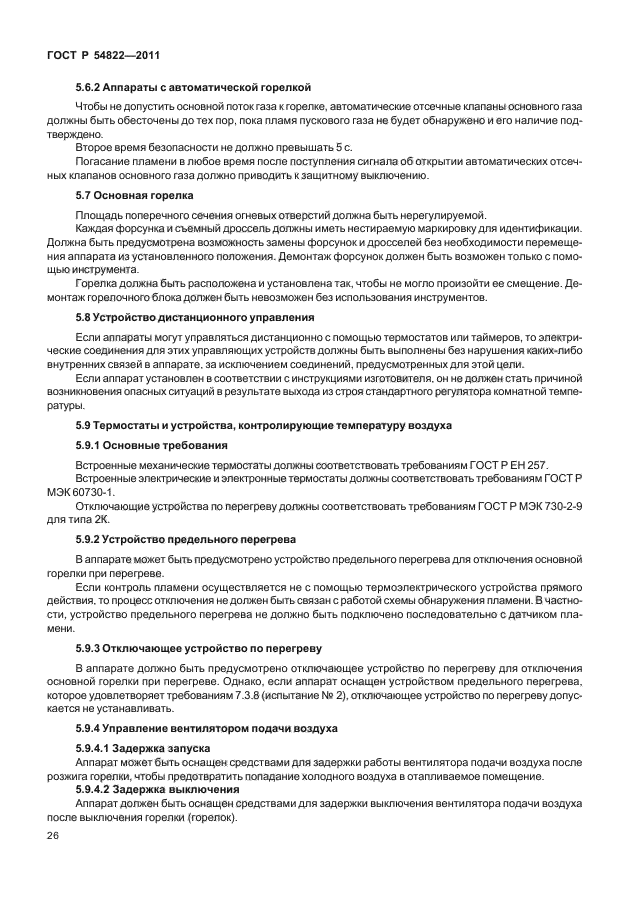 ГОСТ Р 54822—2011

5.6.2 Аппараты с автоматической горелкой

Чтобы не допустить основной поток газа к горелке, автоматические отсечные клапаны основного газа должны быть обесточены до тех пор, пока пламя пускового газа не будет обнаружено и его наличие подтверждено.

Второе время безопасности не должно превышать 5 с.

Погасание пламени в любое время после поступления сигнала об открытии автоматических отсечных клапанов основного газа должно приводить к защитному выключению.

5.7 Основная горелка

Площадь поперечного сечения огневых отверстий должна быть нерегулируемой.

Каждая форсунка и съемный дроссель должны иметь нестираемую маркировку для идентификации. Должна быть предусмотрена возможность замены форсунок и дросселей без необходимости перемещения аппарата из установленного положения. Демонтаж форсунок должен быть возможен только с помощью инструмента.

Горелка должна быть расположена и установлена так, чтобы не могло произойти ее смещение. Демонтаж горелочного блока должен быть невозможен без использования инструментов.

5.8 Устройство дистанционного управления

Если аппараты могут управляться дистанционно с помощью термостатов или таймеров, то электрические соединения для этих управляющих устройств должны быть выполнены без нарушения каких-либо внутренних связей в аппарате, за исключением соединений, предусмотренных для этой цели.

Если аппарат установлен в соответствии с инструкциями изготовителя, он не должен стать причиной возникновения опасных ситуаций в результате выхода из строя стандартного регулятора комнатной температуры.

5.9 Термостаты и устройства, контролирующие температуру воздуха

5.9.1 Основные требования

Встроенные механические термостаты должны соответствовать требованиям ГОСТ Р ЕН 257.

Встроенные электрические и электронные термостаты должны соответствовать требованиям ГОСТ Р МЭК 60730-1.

Отключающие устройства по перегреву должны соответствовать требованиям ГОСТ Р МЭК 730-2-9 для типа 2К.

5.9.2 Устройство предельного перегрева

В аппарате может быть предусмотрено устройство предельного перегрева для отключения основной горелки при перегреве.

Если контроль пламени осуществляется не с помощью термоэлектрического устройства прямого действия, то процесс отключения не должен быть связан с работой схемы обнаружения пламени. В частности, устройство предельного перегрева не должно быть подключено последовательно с датчиком пламени.

5.9.3 Отключающее устройство по перегреву

В аппарате должно быть предусмотрено отключающее устройство по перегреву для отключения основной горелки при перегреве. Однако, если аппарат оснащен устройством предельного перегрева, которое удовлетворяет требованиям 7.3.8 (испытание № 2), отключающее устройство по перегреву допускается не устанавливать.

5.9.4 Управление вентилятором подачи воздуха

5.9.4.1 Задержка запуска

Аппарат может быть оснащен средствами для задержки работы вентилятора подачи воздуха после розжига горелки, чтобы предотвратить попадание холодного воздуха в отапливаемое помещение.

5.9.4.2 Задержка выключения

Аппарат должен быть оснащен средствами для задержки выключения вентилятора подачи воздуха после выключения горелки (горелок).

26